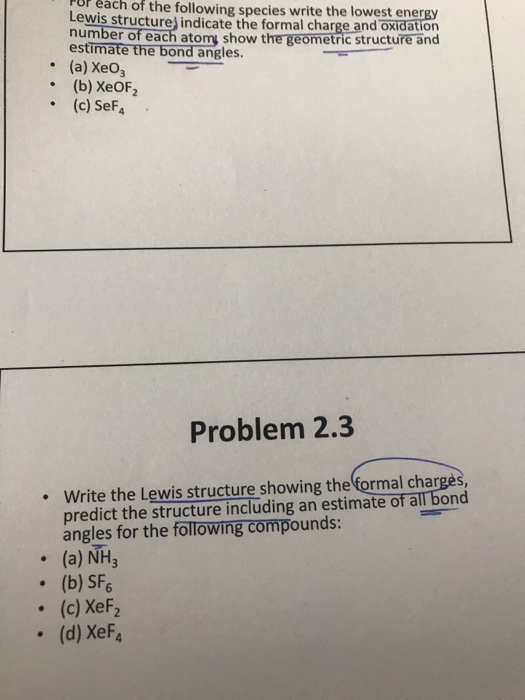 For each of the following species write the lowest energy Lewis structure, indicate the formal charge and oxidation number of each atom, show the geometric structure and estimate the bond angles.

• (a) $XeO_3$
• (b) $XeOF_2$
• (c) $SeF_4$

Problem 2.3

• Write the Lewis structure showing the formal charges, predict the structure including an estimate of all bond angles for the following compounds:
• (a) $NH_3$
• (b) $SF_6$
• (c) $XeF_2$
• (d) $XeF_4$